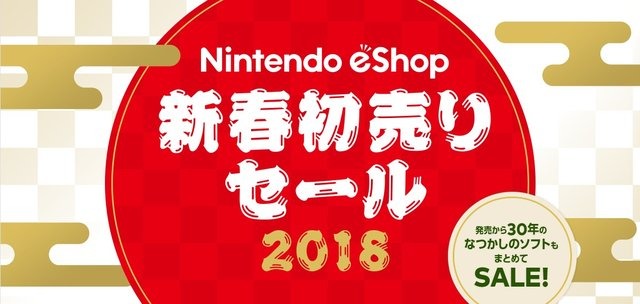 Nintendo eShop
新春初売りセール
2018

発売から30年のなつかしのソフトもまとめて
SALE!